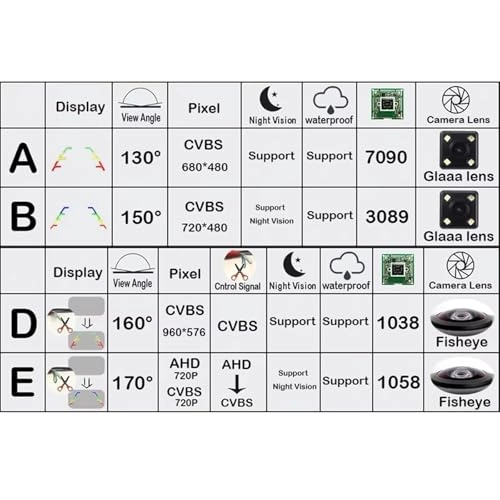 | | Display | View Angle | Pixel | Night Vision | waterproof | | Camera Lens |
|---|---|---|---|---|---|---|---|
| A | | 130° | CVBS 680*480 | Support | Support | 7090 | Glaaa lens |
| B | | 150° | CVBS 720*480 | Support Night Vision | Support | 3089 | Glaaa lens |

| | Display | View Angle | Pixel | Cntrol Signal | Night Vision | waterproof | | Camera Lens |
|---|---|---|---|---|---|---|---|---|
| D | | 160° | CVBS 960*576 | CVBS | Support | Support | 1038 | Fisheye |
| E | | 170° | AHD 720P CVBS 720P | AHD ↓ CVBS | Support Night Vision | Support | 1058 | Fisheye |